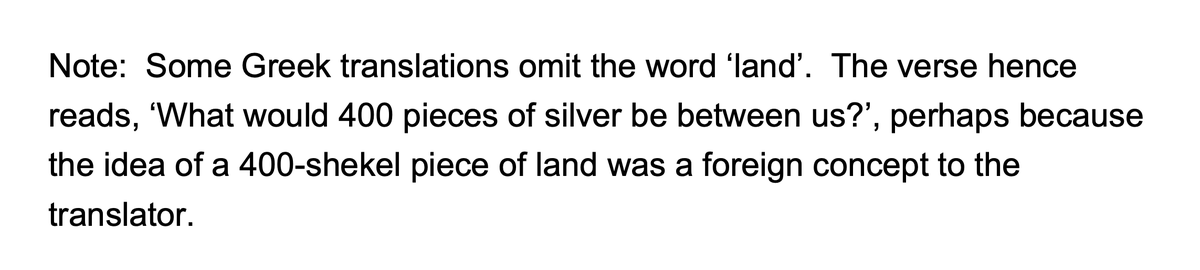 Note: Some Greek translations omit the word ‘land’. The verse hence reads, ‘What would 400 pieces of silver be between us?’, perhaps because the idea of a 400-shekel piece of land was a foreign concept to the translator.